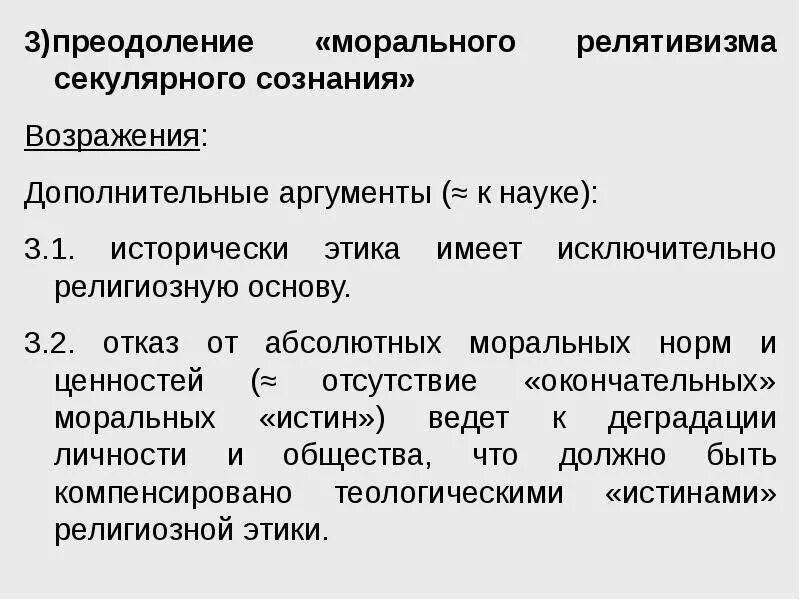 3)преодоление «морального релятивизма секулярного сознания»

Возражения:

Дополнительные аргументы (≈ к науке):

3.1. исторически этика имеет исключительно религиозную основу.

3.2. отказ от абсолютных моральных норм и ценностей (≈ отсутствие «окончательных» моральных «истин») ведет к деградации личности и общества, что должно быть компенсировано теологическими «истинами» религиозной этики.